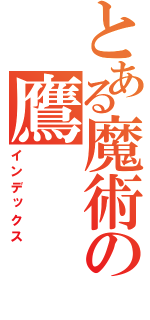 とある魔術の

鷹

インデックス